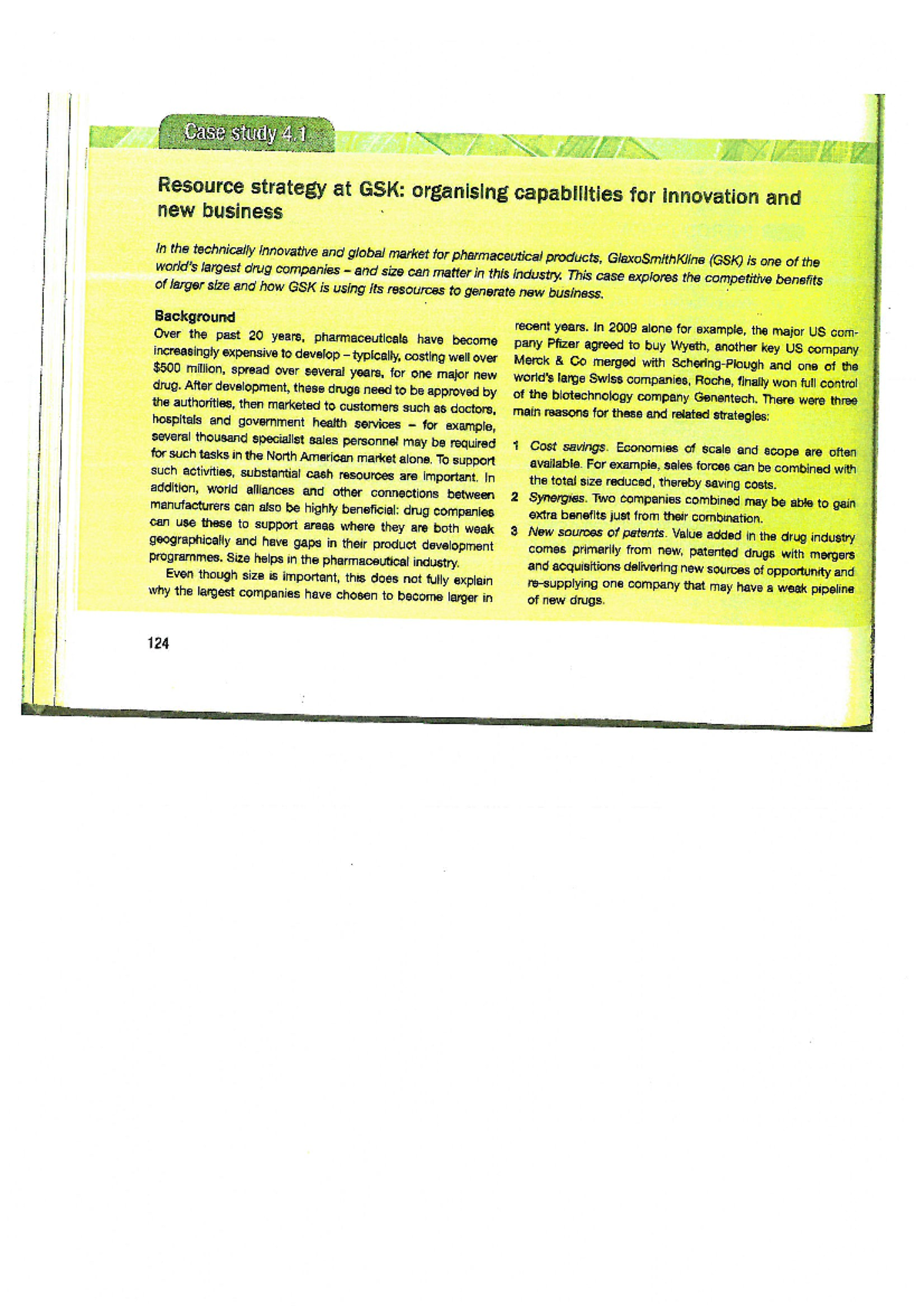 Case study 4.1

Resource strategy at GSK: organising capabilities for innovation and new business

In the technically innovative and global market for pharmaceutical products, GlaxoSmithKline (GSK) is one of the world's largest drug companies – and size can matter in this industry. This case explores the competitive benefits of larger size and how GSK is using its resources to generate new business.

Background

Over the past 20 years, pharmaceuticals have become increasingly expensive to develop – typically, costing well over $500 million, spread over several years, for one major new drug. After development, these drugs need to be approved by the authorities, then marketed to customers such as doctors, hospitals and government health services – for example, several thousand specialist sales personnel may be required for such tasks in the North American market alone. To support such activities, substantial cash resources are important. In addition, world alliances and other connections between manufacturers can also be highly beneficial: drug companies can use these to support areas where they are both weak geographically and have gaps in their product development programmes. Size helps in the pharmaceutical industry.

Even though size is important, this does not fully explain why the largest companies have chosen to become larger in recent years. In 2009 alone for example, the major US company Pfizer agreed to buy Wyeth, another key US company Merck & Co merged with Schering-Plough and one of the world's large Swiss companies, Roche, finally won full control of the biotechnology company Genentech. There were three main reasons for these and related strategies:

1 Cost savings. Economies of scale and scope are often available. For example, sales forces can be combined with the total size reduced, thereby saving costs.
2 Synergies. Two companies combined may be able to gain extra benefits just from their combination.
3 New sources of patents. Value added in the drug industry comes primarily from new, patented drugs with mergers and acquisitions delivering new sources of opportunity and re-supplying one company that may have a weak pipeline of new drugs.

124